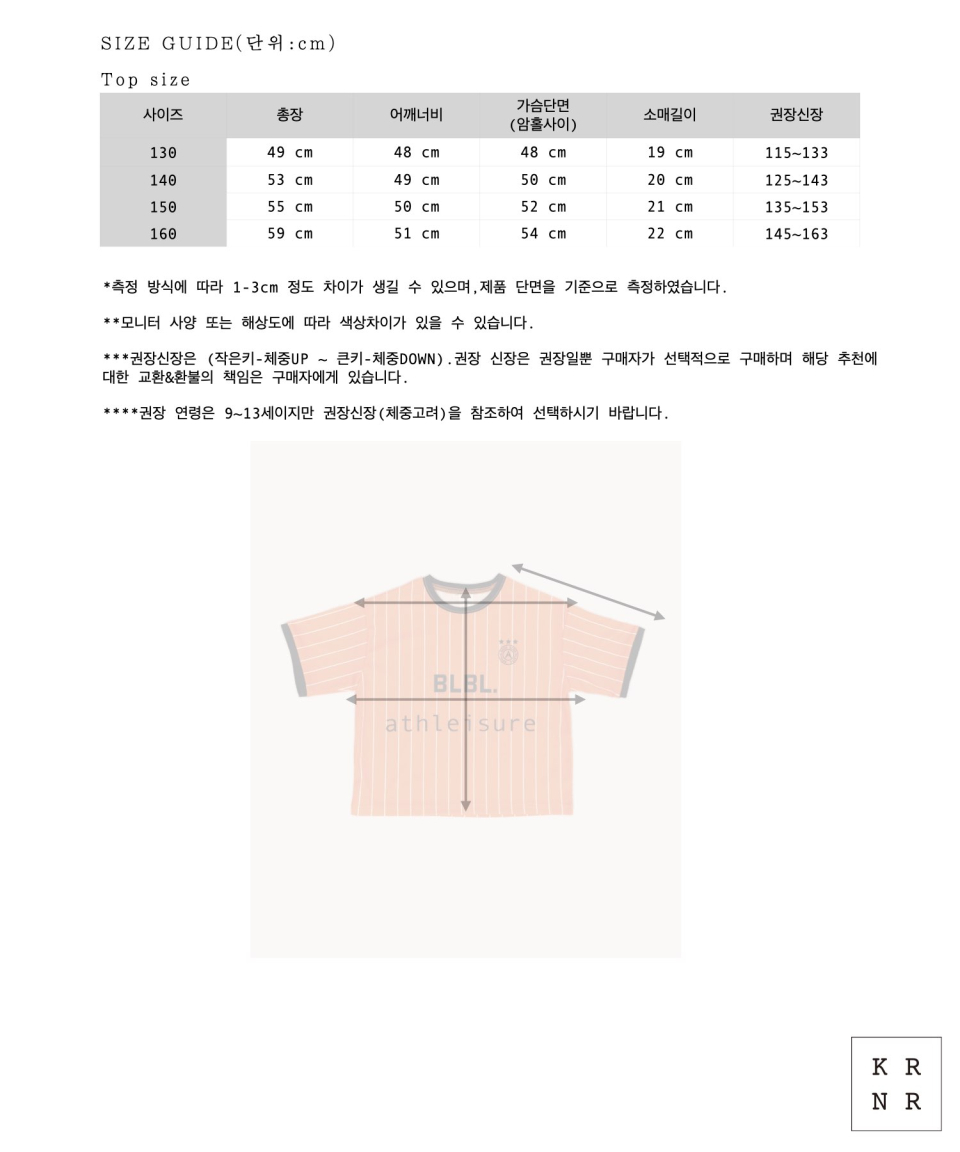 SIZE GUIDE(단위:cm)

Top size

| 사이즈 | 총장 | 어깨너비 | 가슴단면 (암홀사이) | 소매길이 | 권장신장 |
|---|---|---|---|---|---|
| 130 | 49 cm | 48 cm | 48 cm | 19 cm | 115~133 |
| 140 | 53 cm | 49 cm | 50 cm | 20 cm | 125~143 |
| 150 | 55 cm | 50 cm | 52 cm | 21 cm | 135~153 |
| 160 | 59 cm | 51 cm | 54 cm | 22 cm | 145~163 |

*측정 방식에 따라 1-3cm 정도 차이가 생길 수 있으며,제품 단면을 기준으로 측정하였습니다.

**모니터 사양 또는 해상도에 따라 색상차이가 있을 수 있습니다.

***권장신장은 (작은키-체중UP ~ 큰키-체중DOWN).권장 신장은 권장일뿐 구매자가 선택적으로 구매하며 해당 추천에 대한 교환&환불의 책임은 구매자에게 있습니다.

****권장 연령은 9~13세이지만 권장신장(체중고려)을 참조하여 선택하시기 바랍니다.

BLBL.
athleisure

K R
N R